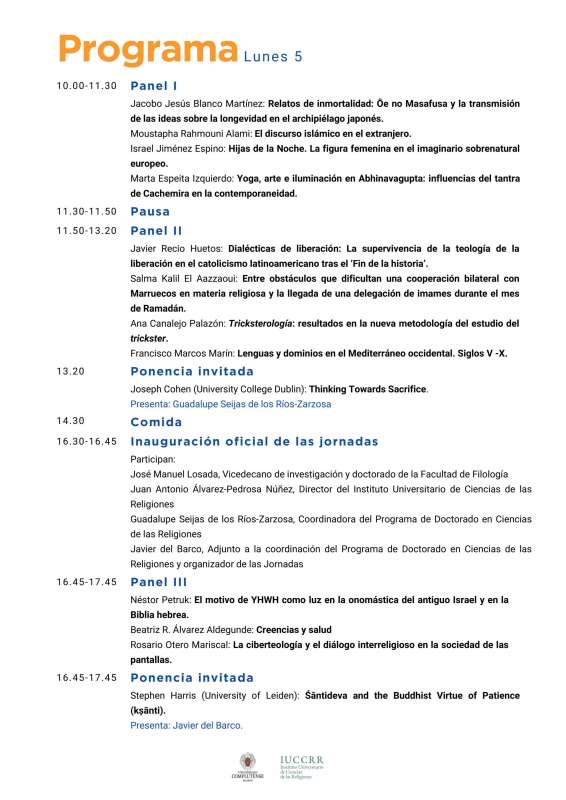 Programa Lunes 5

10.00-11.30 Panel I

Jacobo Jesús Blanco Martínez: Relatos de inmortalidad: Ōe no Masafusa y la transmisión de las ideas sobre la longevidad en el archipiélago japonés.

Moustapha Rahmouni Alami: El discurso islámico en el extranjero.

Israel Jiménez Espino: Hijas de la Noche. La figura femenina en el imaginario sobrenatural europeo.

Marta Espeita Izquierdo: Yoga, arte e iluminación en Abhinavagupta: influencias del tantra de Cachemira en la contemporaneidad.

11.30-11.50 Pausa

11.50-13.20 Panel II

Javier Recio Huetos: Dialécticas de liberación: La supervivencia de la teología de la liberación en el catolicismo latinoamericano tras el 'Fin de la historia'.

Salma Kalil El Aazzaoui: Entre obstáculos que dificultan una cooperación bilateral con Marruecos en materia religiosa y la llegada de una delegación de imames durante el mes de Ramadán.

Ana Canalejo Palazón: Tricksterología: resultados en la nueva metodología del estudio del trickster.

Francisco Marcos Marín: Lenguas y dominios en el Mediterráneo occidental. Siglos V -X.

13.20 Ponencia invitada

Joseph Cohen (University College Dublin): Thinking Towards Sacrifice.

Presenta: Guadalupe Seijas de los Ríos-Zarzosa

14.30 Comida

16.30-16.45 Inauguración oficial de las jornadas

Participan:

José Manuel Losada, Vicedecano de investigación y doctorado de la Facultad de Filología

Juan Antonio Álvarez-Pedrosa Núñez, Director del Instituto Universitario de Ciencias de las Religiones

Guadalupe Seijas de los Ríos-Zarzosa, Coordinadora del Programa de Doctorado en Ciencias de las Religiones

Javier del Barco, Adjunto a la coordinación del Programa de Doctorado en Ciencias de las Religiones y organizador de las Jornadas

16.45-17.45 Panel III

Néstor Petruk: El motivo de YHWH como luz en la onomástica del antiguo Israel y en la Biblia hebrea.

Beatriz R. Álvarez Aldegunde: Creencias y salud

Rosario Otero Mariscal: La ciberteología y el diálogo interreligioso en la sociedad de las pantallas.

16.45-17.45 Ponencia invitada

Stephen Harris (University of Leiden): Śāntideva and the Buddhist Virtue of Patience (kṣānti).

Presenta: Javier del Barco.

UNIVERSIDAD COMPLUTENSE MADRID

IUCCRR Instituto Universitario de Ciencias de las Religiones